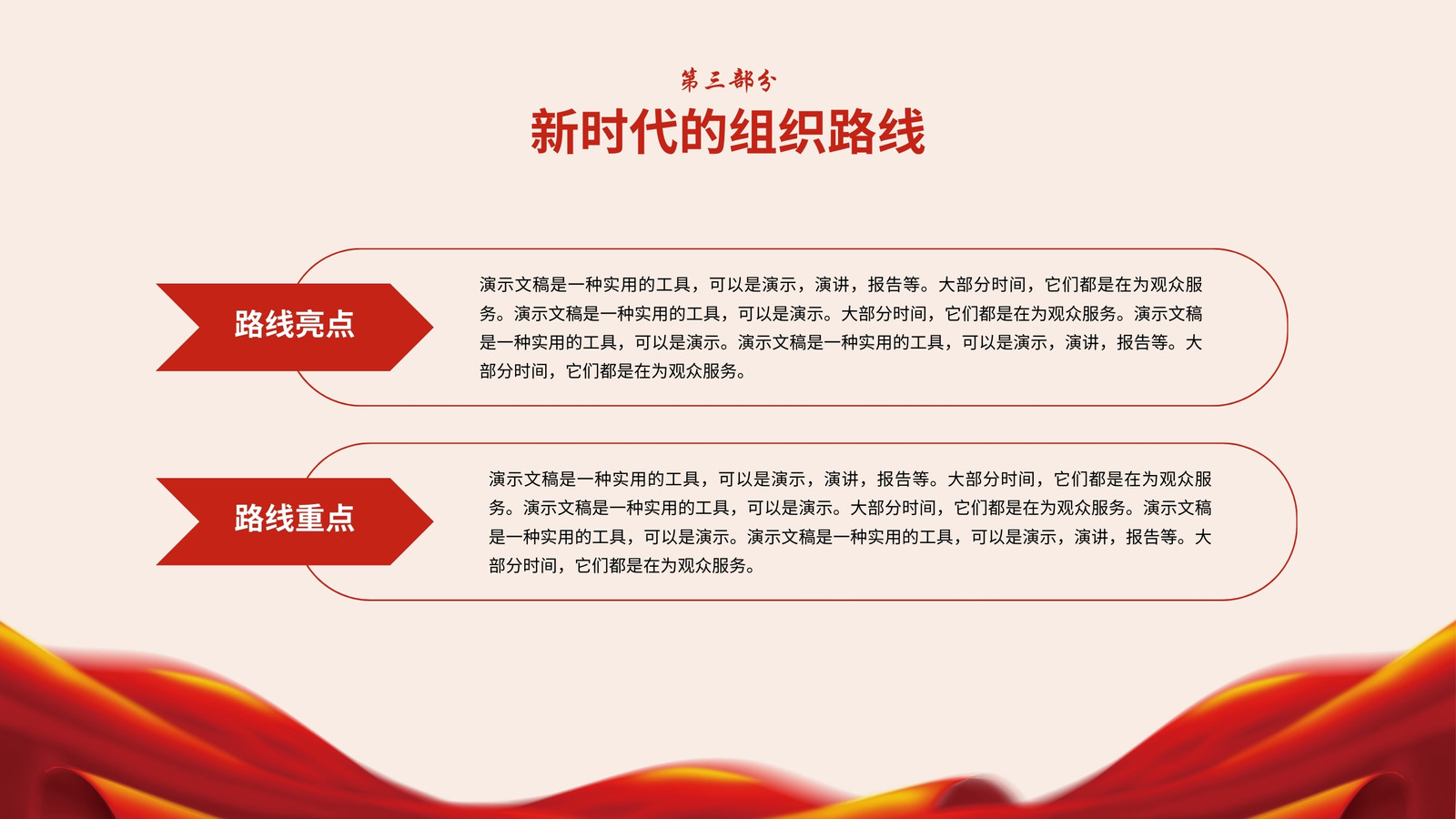 第三部分

新时代的组织路线

路线亮点

演示文稿是一种实用的工具，可以是演示，演讲，报告等。大部分时间，它们都是在为观众服务。演示文稿是一种实用的工具，可以是演示。大部分时间，它们都是在为观众服务。演示文稿是一种实用的工具，可以是演示。演示文稿是一种实用的工具，可以是演示，演讲，报告等。大部分时间，它们都是在为观众服务。

路线重点

演示文稿是一种实用的工具，可以是演示，演讲，报告等。大部分时间，它们都是在为观众服务。演示文稿是一种实用的工具，可以是演示。大部分时间，它们都是在为观众服务。演示文稿是一种实用的工具，可以是演示。演示文稿是一种实用的工具，可以是演示，演讲，报告等。大部分时间，它们都是在为观众服务。